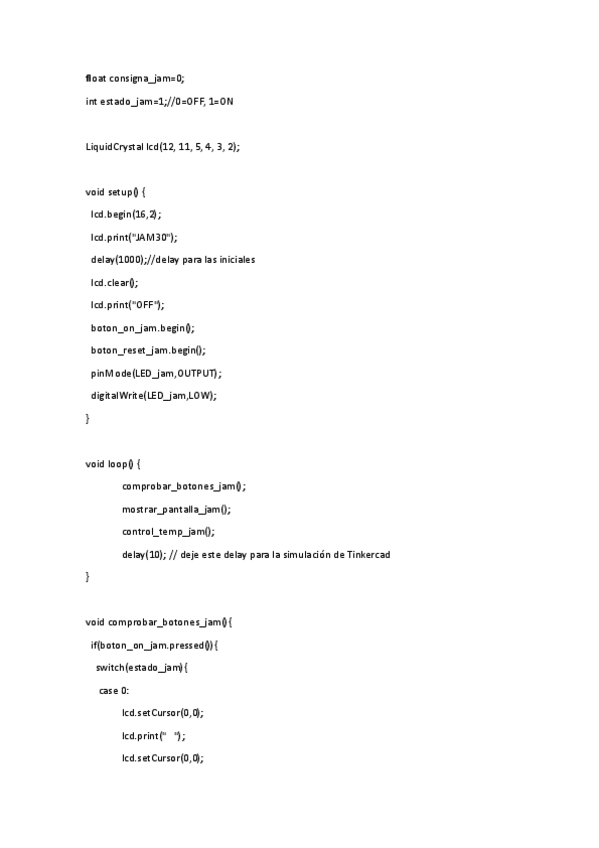 float consigna_jam=0;

int estado_jam=1;//0=OFF, 1=ON

LiquidCrystal lcd(12, 11, 5, 4, 3, 2);

void setup() {

lcd.begin(16,2);

lcd.print("JAM30");

delay(1000);//delay para las iniciales

lcd.clear();

lcd.print("OFF");

boton_on_jam.begin();

boton_reset_jam.begin();

pinMode(LED_jam,OUTPUT);

digitalWrite(LED_jam,LOW);

}

void loop() {

comprobar_botones_jam();

mostrar_pantalla_jam();

control_temp_jam();

delay(10); // deje este delay para la simulación de Tinkercad

}

void comprobar_botones_jam(){

if(boton_on_jam.pressed()){

switch(estado_jam){

case 0:

lcd.setCursor(0,0);

lcd.print(" ");

lcd.setCursor(0,0);